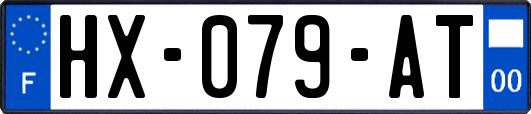 F

HX-079-AT

00